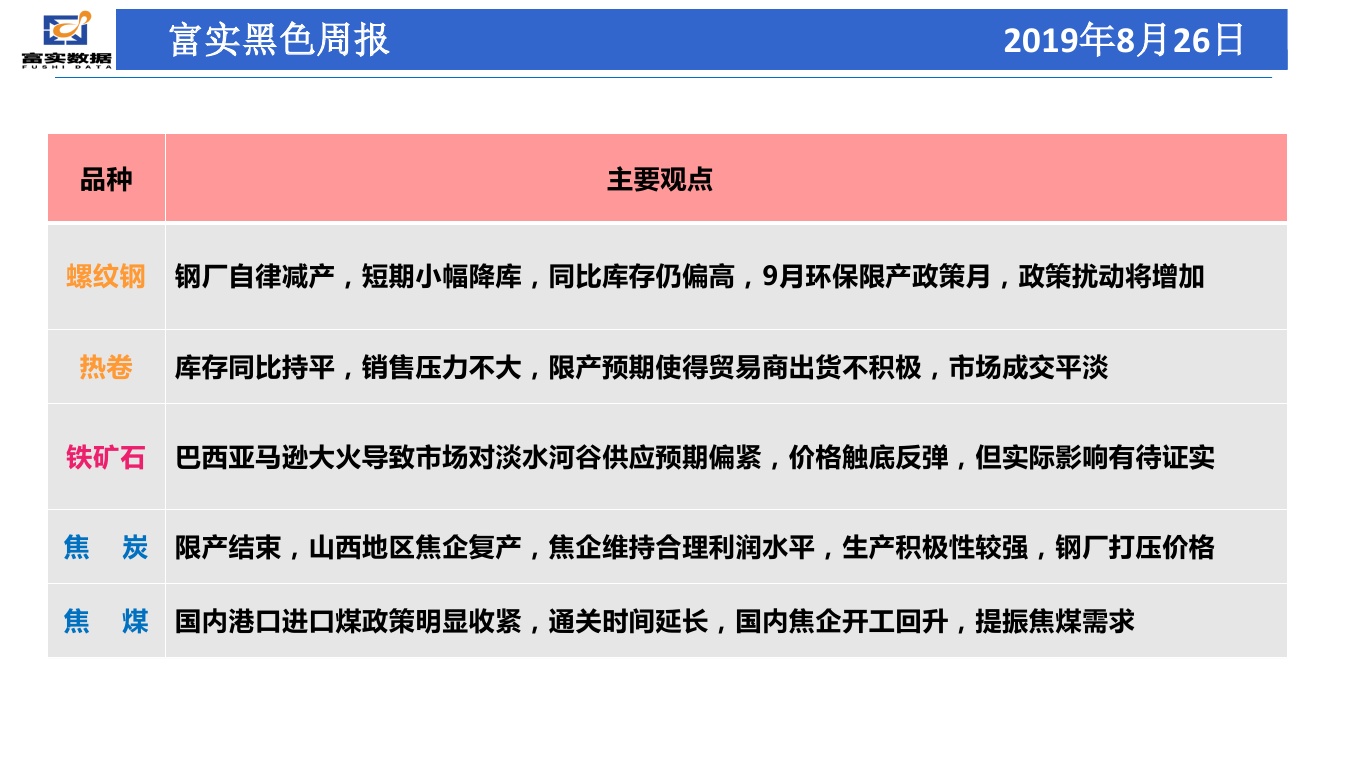 富实数据
FUSHI DATA

富实黑色周报

2019年8月26日

| 品种 | 主要观点 |
|---|---|
| 螺纹钢 | 钢厂自律减产，短期小幅降库，同比库存仍偏高，9月环保限产政策月，政策扰动将增加 |
| 热卷 | 库存同比持平，销售压力不大，限产预期使得贸易商出货不积极，市场成交平淡 |
| 铁矿石 | 巴西亚马逊大火导致市场对淡水河谷供应预期偏紧，价格触底反弹，但实际影响有待证实 |
| 焦　炭 | 限产结束，山西地区焦企复产，焦企维持合理利润水平，生产积极性较强，钢厂打压价格 |
| 焦　煤 | 国内港口进口煤政策明显收紧，通关时间延长，国内焦企开工回升，提振焦煤需求 |